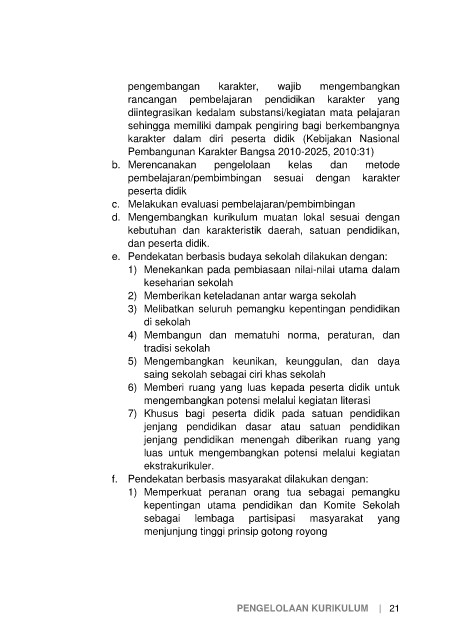 pengembangan karakter, wajib mengembangkan rancangan pembelajaran pendidikan karakter yang diintegrasikan kedalam substansi/kegiatan mata pelajaran sehingga memiliki dampak pengiring bagi berkembangnya karakter dalam diri peserta didik (Kebijakan Nasional Pembangunan Karakter Bangsa 2010-2025, 2010:31)

b. Merencanakan pengelolaan kelas dan metode pembelajaran/pembimbingan sesuai dengan karakter peserta didik

c. Melakukan evaluasi pembelajaran/pembimbingan

d. Mengembangkan kurikulum muatan lokal sesuai dengan kebutuhan dan karakteristik daerah, satuan pendidikan, dan peserta didik.

e. Pendekatan berbasis budaya sekolah dilakukan dengan:

1) Menekankan pada pembiasaan nilai-nilai utama dalam keseharian sekolah

2) Memberikan keteladanan antar warga sekolah

3) Melibatkan seluruh pemangku kepentingan pendidikan di sekolah

4) Membangun dan mematuhi norma, peraturan, dan tradisi sekolah

5) Mengembangkan keunikan, keunggulan, dan daya saing sekolah sebagai ciri khas sekolah

6) Memberi ruang yang luas kepada peserta didik untuk mengembangkan potensi melalui kegiatan literasi

7) Khusus bagi peserta didik pada satuan pendidikan jenjang pendidikan dasar atau satuan pendidikan jenjang pendidikan menengah diberikan ruang yang luas untuk mengembangkan potensi melalui kegiatan ekstrakurikuler.

f. Pendekatan berbasis masyarakat dilakukan dengan:

1) Memperkuat peranan orang tua sebagai pemangku kepentingan utama pendidikan dan Komite Sekolah sebagai lembaga partisipasi masyarakat yang menjunjung tinggi prinsip gotong royong

PENGELOLAAN KURIKULUM | 21